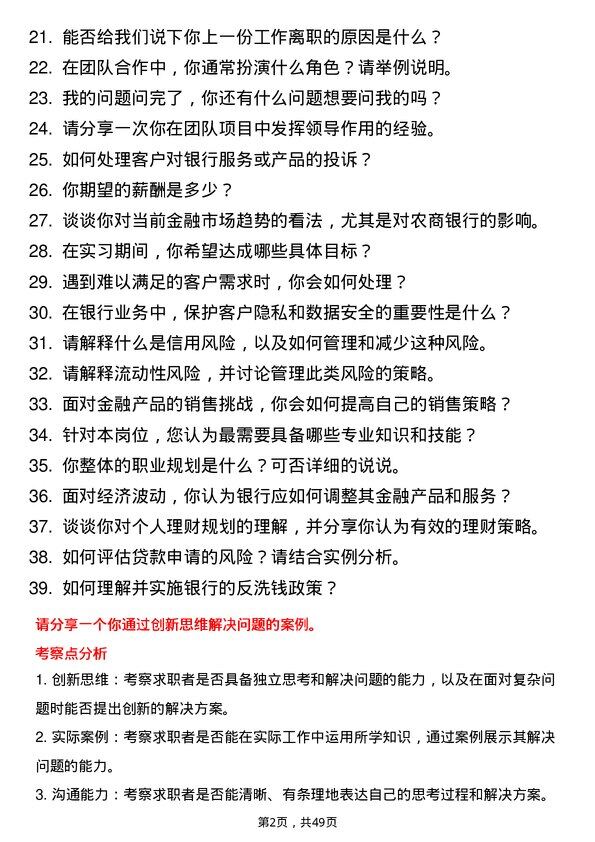 21. 能否给我们说下你上一份工作离职的原因是什么？
22. 在团队合作中，你通常扮演什么角色？请举例说明。
23. 我的问题问完了，你还有什么问题想要问我的吗？
24. 请分享一次你在团队项目中发挥领导作用的经验。
25. 如何处理客户对银行服务或产品的投诉？
26. 你期望的薪酬是多少？
27. 谈谈你对当前金融市场趋势的看法，尤其是对农商银行的影响。
28. 在实习期间，你希望达成哪些具体目标？
29. 遇到难以满足的客户需求时，你会如何处理？
30. 在银行业务中，保护客户隐私和数据安全的重要性是什么？
31. 请解释什么是信用风险，以及如何管理和减少这种风险。
32. 请解释流动性风险，并讨论管理此类风险的策略。
33. 面对金融产品的销售挑战，你会如何提高自己的销售策略？
34. 针对本岗位，您认为最需要具备哪些专业知识和技能？
35. 你整体的职业规划是什么？可否详细的说说。
36. 面对经济波动，你认为银行应如何调整其金融产品和服务？
37. 谈谈你对个人理财规划的理解，并分享你认为有效的理财策略。
38. 如何评估贷款申请的风险？请结合实例分析。
39. 如何理解并实施银行的反洗钱政策？

请分享一个你通过创新思维解决问题的案例。

考察点分析

1. 创新思维：考察求职者是否具备独立思考和解决问题的能力，以及在面对复杂问题时能否提出创新的解决方案。

2. 实际案例：考察求职者是否能在实际工作中运用所学知识，通过案例展示其解决问题的能力。

3. 沟通能力：考察求职者是否能清晰、有条理地表达自己的思考过程和解决方案。

第2页，共49页